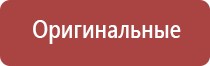 Оригинальные